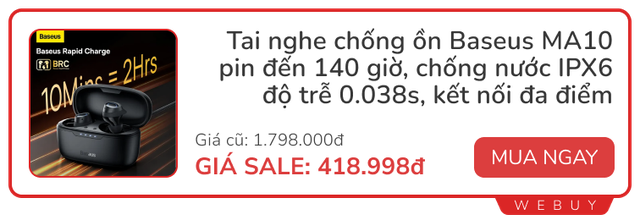 Baseus
Baseus Rapid Charge
BRC
10Mins = 2Hrs

Tai nghe chống ồn Baseus MA10 pin đến 140 giờ, chống nước IPX6 độ trễ 0.038s, kết nối đa điểm

Giá cũ: 1.798.000đ
GIÁ SALE: 418.998đ

MUA NGAY

WEBUY